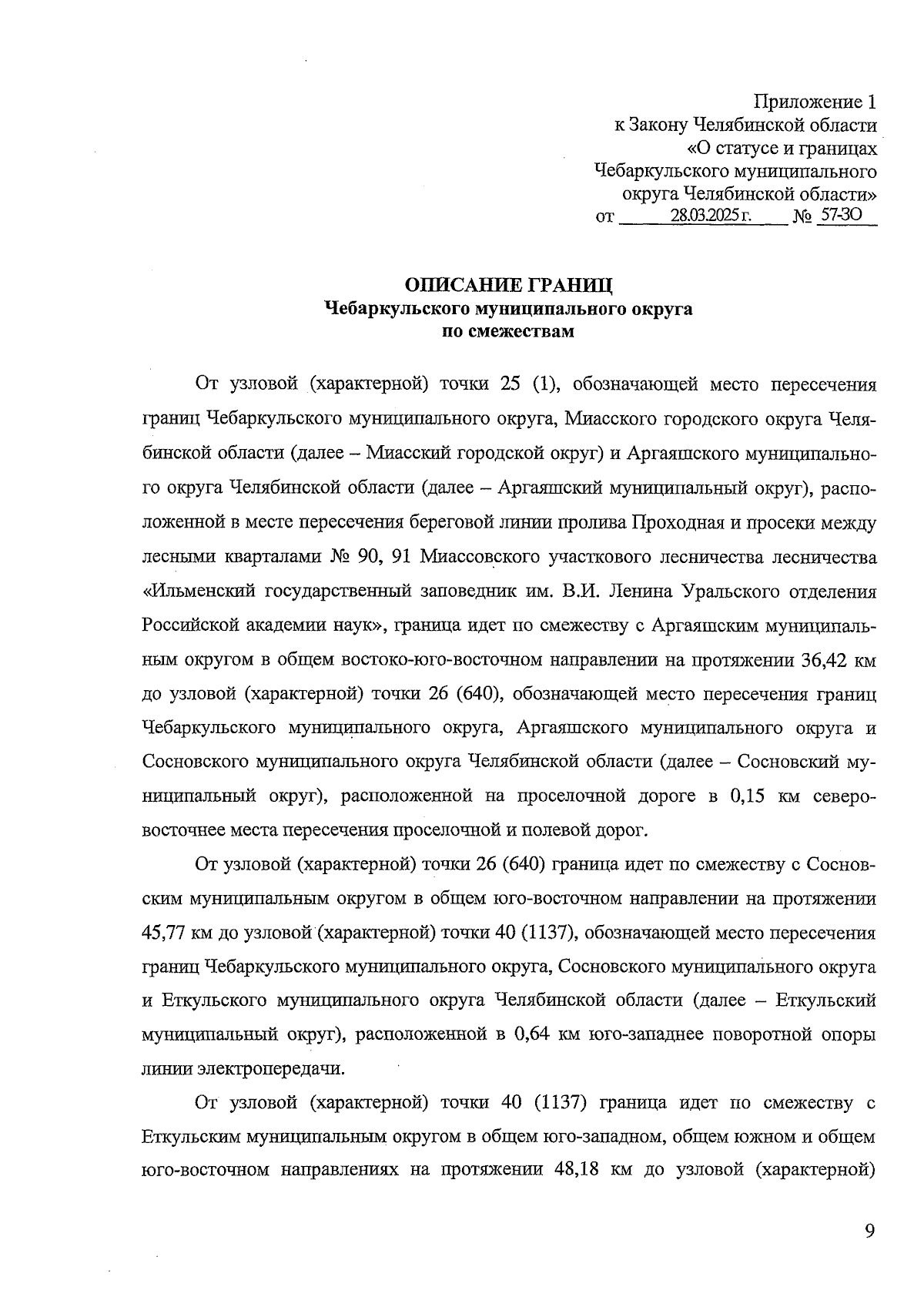 Приложение 1
к Закону Челябинской области
«О статусе и границах
Чебаркульского муниципального
округа Челябинской области»
от 28.03.2025 г. № 57-ЗО

ОПИСАНИЕ ГРАНИЦ
Чебаркульского муниципального округа
по смежествам

От узловой (характерной) точки 25 (1), обозначающей место пересечения границ Чебаркульского муниципального округа, Миасского городского округа Челябинской области (далее – Миасский городской округ) и Аргаяшского муниципального округа Челябинской области (далее – Аргаяшский муниципальный округ), расположенной в месте пересечения береговой линии пролива Проходная и просеки между лесными кварталами № 90, 91 Миассовского участкового лесничества лесничества «Ильменский государственный заповедник им. В.И. Ленина Уральского отделения Российской академии наук», граница идет по смежеству с Аргаяшским муниципальным округом в общем востоко-юго-восточном направлении на протяжении 36,42 км до узловой (характерной) точки 26 (640), обозначающей место пересечения границ Чебаркульского муниципального округа, Аргаяшского муниципального округа и Сосновского муниципального округа Челябинской области (далее – Сосновский муниципальный округ), расположенной на проселочной дороге в 0,15 км северо-восточнее места пересечения проселочной и полевой дорог.

От узловой (характерной) точки 26 (640) граница идет по смежеству с Сосновским муниципальным округом в общем юго-восточном направлении на протяжении 45,77 км до узловой (характерной) точки 40 (1137), обозначающей место пересечения границ Чебаркульского муниципального округа, Сосновского муниципального округа и Еткульского муниципального округа Челябинской области (далее – Еткульский муниципальный округ), расположенной в 0,64 км юго-западнее поворотной опоры линии электропередачи.

От узловой (характерной) точки 40 (1137) граница идет по смежеству с Еткульским муниципальным округом в общем юго-западном, общем южном и общем юго-восточном направлениях на протяжении 48,18 км до узловой (характерной)

9